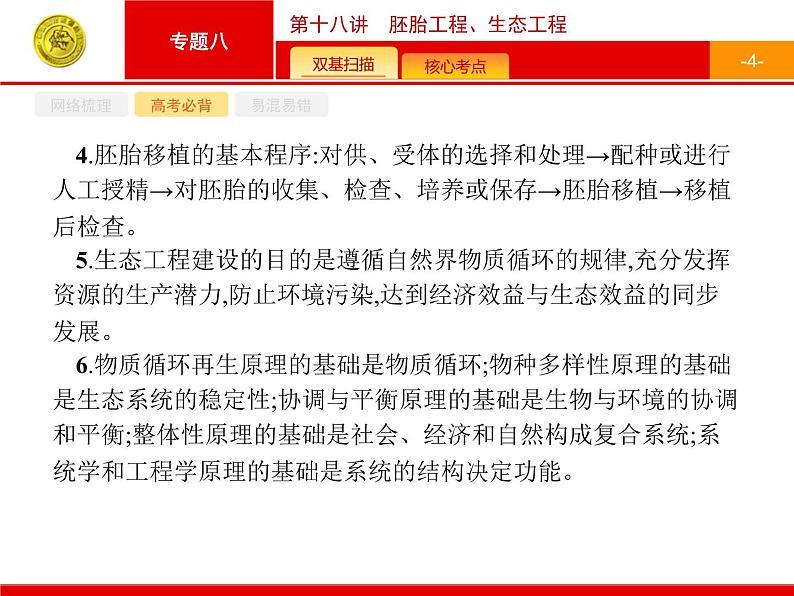 专题八

第十八讲　胚胎工程、生态工程

双基扫描　核心考点

-4-

网络梳理　高考必背　易混易错

4.胚胎移植的基本程序:对供、受体的选择和处理→配种或进行人工授精→对胚胎的收集、检查、培养或保存→胚胎移植→移植后检查。

5.生态工程建设的目的是遵循自然界物质循环的规律,充分发挥资源的生产潜力,防止环境污染,达到经济效益与生态效益的同步发展。

6.物质循环再生原理的基础是物质循环;物种多样性原理的基础是生态系统的稳定性;协调与平衡原理的基础是生物与环境的协调和平衡;整体性原理的基础是社会、经济和自然构成复合系统;系统学和工程学原理的基础是系统的结构决定功能。